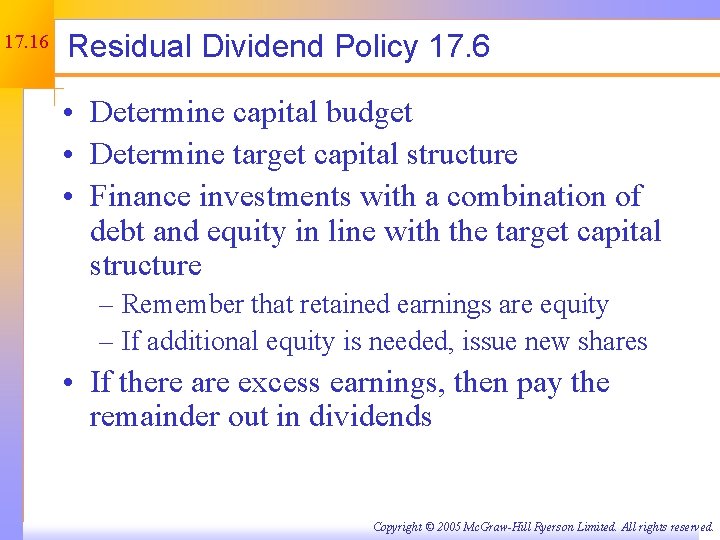 17.16

Residual Dividend Policy 17.6

• Determine capital budget
• Determine target capital structure
• Finance investments with a combination of debt and equity in line with the target capital structure
  – Remember that retained earnings are equity
  – If additional equity is needed, issue new shares
• If there are excess earnings, then pay the remainder out in dividends

Copyright © 2005 McGraw-Hill Ryerson Limited. All rights reserved.